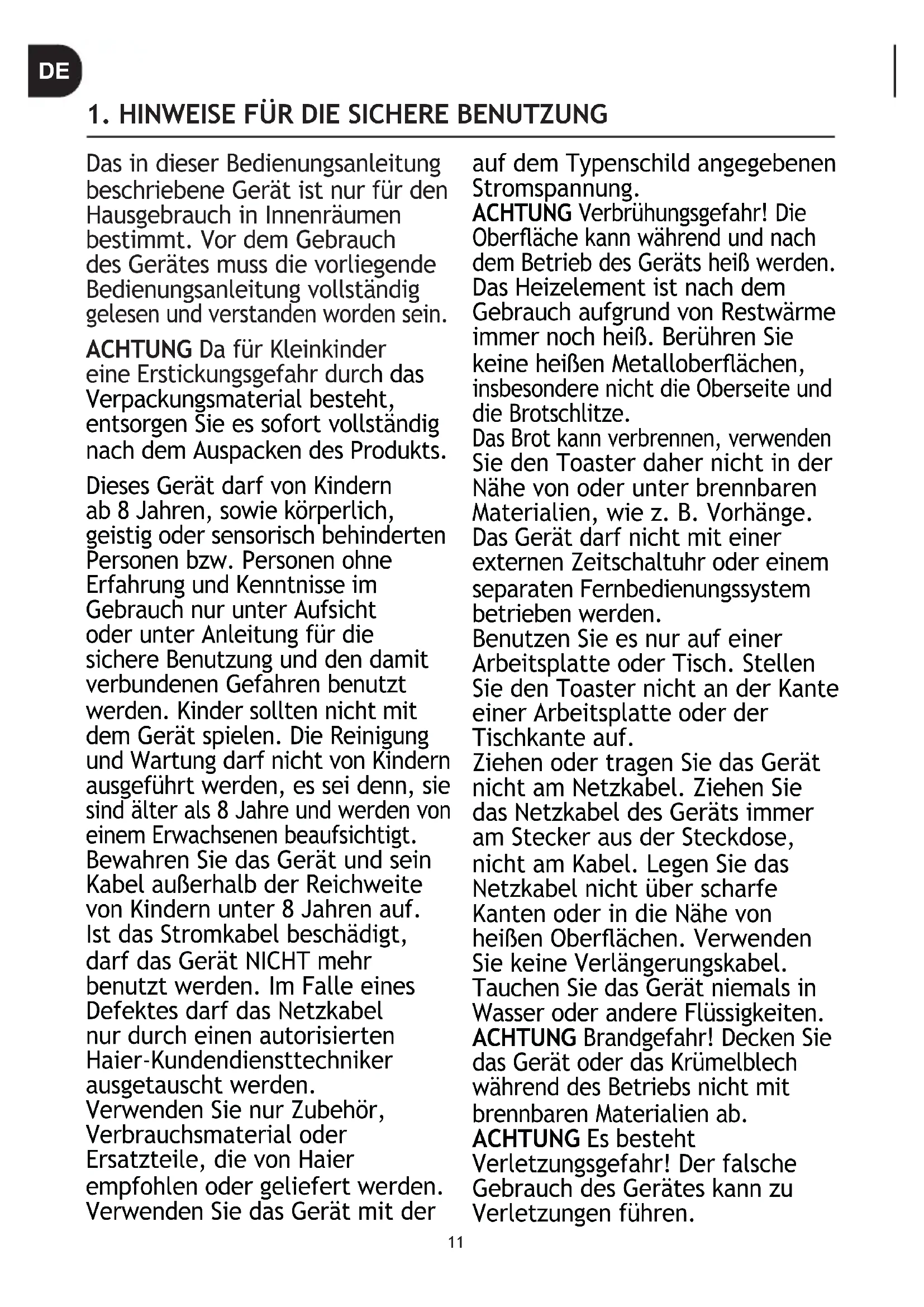 DE

1. HINWEISE FÜR DIE SICHERE BENUTZUNG

Das in dieser Bedienungsanleitung beschriebene Gerät ist nur für den Hausgebrauch in Innenräumen bestimmt. Vor dem Gebrauch des Gerätes muss die vorliegende Bedienungsanleitung vollständig gelesen und verstanden worden sein.

ACHTUNG Da für Kleinkinder eine Erstickungsgefahr durch das Verpackungsmaterial besteht, entsorgen Sie es sofort vollständig nach dem Auspacken des Produkts.

Dieses Gerät darf von Kindern ab 8 Jahren, sowie körperlich, geistig oder sensorisch behinderten Personen bzw. Personen ohne Erfahrung und Kenntnisse im Gebrauch nur unter Aufsicht oder unter Anleitung für die sichere Benutzung und den damit verbundenen Gefahren benutzt werden. Kinder sollten nicht mit dem Gerät spielen. Die Reinigung und Wartung darf nicht von Kindern ausgeführt werden, es sei denn, sie sind älter als 8 Jahre und werden von einem Erwachsenen beaufsichtigt.
Bewahren Sie das Gerät und sein Kabel außerhalb der Reichweite von Kindern unter 8 Jahren auf.
Ist das Stromkabel beschädigt, darf das Gerät NICHT mehr benutzt werden. Im Falle eines Defektes darf das Netzkabel nur durch einen autorisierten Haier-Kundendiensttechniker ausgetauscht werden.
Verwenden Sie nur Zubehör, Verbrauchsmaterial oder Ersatzteile, die von Haier empfohlen oder geliefert werden.
Verwenden Sie das Gerät mit der auf dem Typenschild angegebenen Stromspannung.
ACHTUNG Verbrühungsgefahr! Die Oberfläche kann während und nach dem Betrieb des Geräts heiß werden. Das Heizelement ist nach dem Gebrauch aufgrund von Restwärme immer noch heiß. Berühren Sie keine heißen Metalloberflächen, insbesondere nicht die Oberseite und die Brotschlitze.
Das Brot kann verbrennen, verwenden Sie den Toaster daher nicht in der Nähe von oder unter brennbaren Materialien, wie z. B. Vorhänge.
Das Gerät darf nicht mit einer externen Zeitschaltuhr oder einem separaten Fernbedienungssystem betrieben werden.
Benutzen Sie es nur auf einer Arbeitsplatte oder Tisch. Stellen Sie den Toaster nicht an der Kante einer Arbeitsplatte oder der Tischkante auf.
Ziehen oder tragen Sie das Gerät nicht am Netzkabel. Ziehen Sie das Netzkabel des Geräts immer am Stecker aus der Steckdose, nicht am Kabel. Legen Sie das Netzkabel nicht über scharfe Kanten oder in die Nähe von heißen Oberflächen. Verwenden Sie keine Verlängerungskabel.
Tauchen Sie das Gerät niemals in Wasser oder andere Flüssigkeiten.
ACHTUNG Brandgefahr! Decken Sie das Gerät oder das Krümelblech während des Betriebs nicht mit brennbaren Materialien ab.
ACHTUNG Es besteht Verletzungsgefahr! Der falsche Gebrauch des Gerätes kann zu Verletzungen führen.

11